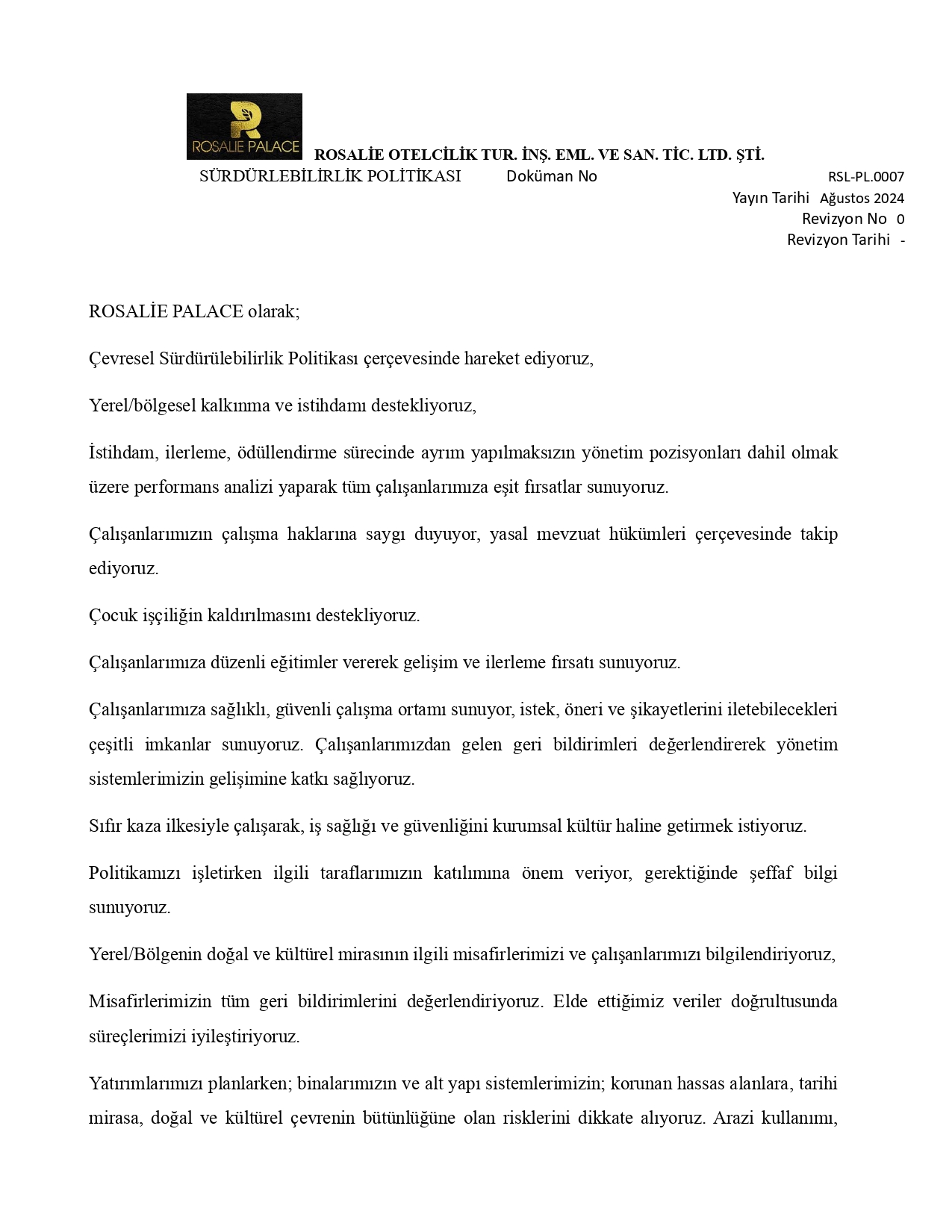 ROSALIE PALACE

ROSALİE OTELCİLİK TUR. İNŞ. EML. VE SAN. TİC. LTD. ŞTİ.

SÜRDÜRLEBİLİRLİK POLİTİKASI Doküman No RSL-PL.0007

Yayın Tarihi Ağustos 2024

Revizyon No 0

Revizyon Tarihi -

ROSALİE PALACE olarak;

Çevresel Sürdürülebilirlik Politikası çerçevesinde hareket ediyoruz,

Yerel/bölgesel kalkınma ve istihdamı destekliyoruz,

İstihdam, ilerleme, ödüllendirme sürecinde ayrım yapılmaksızın yönetim pozisyonları dahil olmak üzere performans analizi yaparak tüm çalışanlarımıza eşit fırsatlar sunuyoruz.

Çalışanlarımızın çalışma haklarına saygı duyuyor, yasal mevzuat hükümleri çerçevesinde takip ediyoruz.

Çocuk işçiliğin kaldırılmasını destekliyoruz.

Çalışanlarımıza düzenli eğitimler vererek gelişim ve ilerleme fırsatı sunuyoruz.

Çalışanlarımıza sağlıklı, güvenli çalışma ortamı sunuyor, istek, öneri ve şikayetlerini iletebilecekleri çeşitli imkanlar sunuyoruz. Çalışanlarımızdan gelen geri bildirimleri değerlendirerek yönetim sistemlerimizin gelişimine katkı sağlıyoruz.

Sıfır kaza ilkesiyle çalışarak, iş sağlığı ve güvenliğini kurumsal kültür haline getirmek istiyoruz.

Politikamızı işletirken ilgili taraflarımızın katılımına önem veriyor, gerektiğinde şeffaf bilgi sunuyoruz.

Yerel/Bölgenin doğal ve kültürel mirasının ilgili misafirlerimizi ve çalışanlarımızı bilgilendiriyoruz,

Misafirlerimizin tüm geri bildirimlerini değerlendiriyoruz. Elde ettiğimiz veriler doğrultusunda süreçlerimizi iyileştiriyoruz.

Yatırımlarımızı planlarken; binalarımızın ve alt yapı sistemlerimizin; korunan hassas alanlara, tarihi mirasa, doğal ve kültürel çevrenin bütünlüğüne olan risklerini dikkate alıyoruz. Arazi kullanımı,